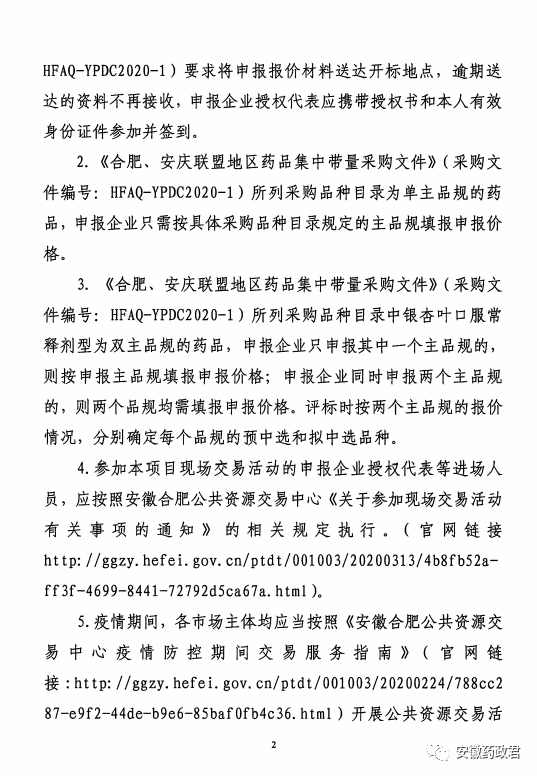 HFAQ-YPDC2020-1）要求将申报报价材料送达开标地点，逾期送达的资料不再接收，申报企业授权代表应携带授权书和本人有效身份证件参加并签到。

2.《合肥、安庆联盟地区药品集中带量采购文件》（采购文件编号：HFAQ-YPDC2020-1）所列采购品种目录为单主品规的药品，申报企业只需按具体采购品种目录规定的主品规填报申报价格。

3.《合肥、安庆联盟地区药品集中带量采购文件》（采购文件编号：HFAQ-YPDC2020-1）所列采购品种目录中银杏叶口服常释剂型为双主品规的药品，申报企业只申报其中一个主品规的，则按申报主品规填报申报价格；申报企业同时申报两个主品规的，则两个品规均需填报申报价格。评标时按两个主品规的报价情况，分别确定每个品规的预中选和拟中选品种。

4.参加本项目现场交易活动的申报企业授权代表等进场人员，应按照安徽合肥公共资源交易中心《关于参加现场交易活动有关事项的通知》的相关规定执行。（官网链接http://ggzy.hefei.gov.cn/ptdt/001003/20200313/4b8fb52a-ff3f-4699-8441-72792d5ca67a.html）。

5.疫情期间，各市场主体均应当按照《安徽合肥公共资源交易中心疫情防控期间交易服务指南》（官网链接：http://ggzy.hefei.gov.cn/ptdt/001003/20200224/788cc287-e9f2-44de-b9e6-85baf0fb4c36.html）开展公共资源交易活

2

安徽药政君